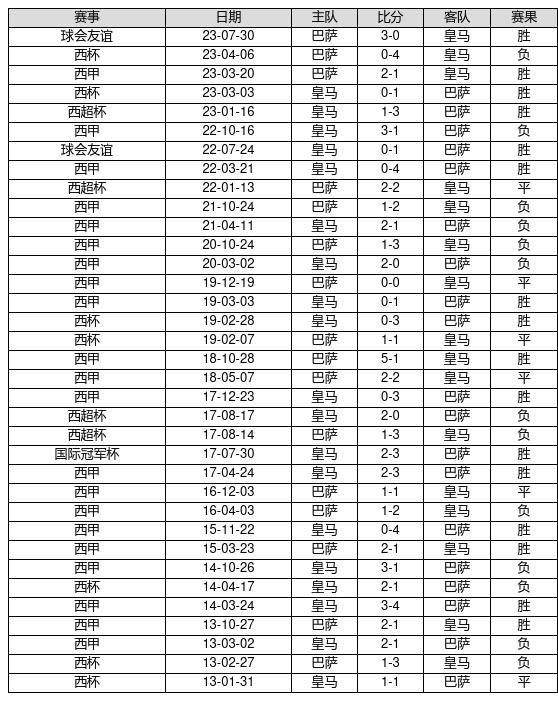 | 赛事 | 日期 | 主队 | 比分 | 客队 | 赛果 |
|---|---|---|---|---|---|
| 球会友谊 | 23-07-30 | 巴萨 | 3-0 | 皇马 | 胜 |
| 西杯 | 23-04-06 | 巴萨 | 0-4 | 皇马 | 负 |
| 西甲 | 23-03-20 | 巴萨 | 2-1 | 皇马 | 胜 |
| 西杯 | 23-03-03 | 皇马 | 0-1 | 巴萨 | 胜 |
| 西超杯 | 23-01-16 | 皇马 | 1-3 | 巴萨 | 胜 |
| 西甲 | 22-10-16 | 皇马 | 3-1 | 巴萨 | 负 |
| 球会友谊 | 22-07-24 | 皇马 | 0-1 | 巴萨 | 胜 |
| 西甲 | 22-03-21 | 皇马 | 0-4 | 巴萨 | 胜 |
| 西超杯 | 22-01-13 | 巴萨 | 2-2 | 皇马 | 平 |
| 西甲 | 21-10-24 | 巴萨 | 1-2 | 皇马 | 负 |
| 西甲 | 21-04-11 | 皇马 | 2-1 | 巴萨 | 负 |
| 西甲 | 20-10-24 | 巴萨 | 1-3 | 皇马 | 负 |
| 西甲 | 20-03-02 | 皇马 | 2-0 | 巴萨 | 负 |
| 西甲 | 19-12-19 | 巴萨 | 0-0 | 皇马 | 平 |
| 西甲 | 19-03-03 | 皇马 | 0-1 | 巴萨 | 胜 |
| 西杯 | 19-02-28 | 皇马 | 0-3 | 巴萨 | 胜 |
| 西杯 | 19-02-07 | 巴萨 | 1-1 | 皇马 | 平 |
| 西甲 | 18-10-28 | 巴萨 | 5-1 | 皇马 | 胜 |
| 西甲 | 18-05-07 | 巴萨 | 2-2 | 皇马 | 平 |
| 西甲 | 17-12-23 | 皇马 | 0-3 | 巴萨 | 胜 |
| 西超杯 | 17-08-17 | 皇马 | 2-0 | 巴萨 | 负 |
| 西超杯 | 17-08-14 | 巴萨 | 1-3 | 皇马 | 负 |
| 国际冠军杯 | 17-07-30 | 皇马 | 2-3 | 巴萨 | 胜 |
| 西甲 | 17-04-24 | 皇马 | 2-3 | 巴萨 | 胜 |
| 西甲 | 16-12-03 | 巴萨 | 1-1 | 皇马 | 平 |
| 西甲 | 16-04-03 | 巴萨 | 1-2 | 皇马 | 负 |
| 西甲 | 15-11-22 | 皇马 | 0-4 | 巴萨 | 胜 |
| 西甲 | 15-03-23 | 巴萨 | 2-1 | 皇马 | 胜 |
| 西甲 | 14-10-26 | 皇马 | 3-1 | 巴萨 | 负 |
| 西杯 | 14-04-17 | 皇马 | 2-1 | 巴萨 | 负 |
| 西甲 | 14-03-24 | 皇马 | 3-4 | 巴萨 | 胜 |
| 西甲 | 13-10-27 | 巴萨 | 2-1 | 皇马 | 胜 |
| 西甲 | 13-03-02 | 皇马 | 2-1 | 巴萨 | 负 |
| 西杯 | 13-02-27 | 巴萨 | 1-3 | 皇马 | 负 |
| 西杯 | 13-01-31 | 皇马 | 1-1 | 巴萨 | 平 |